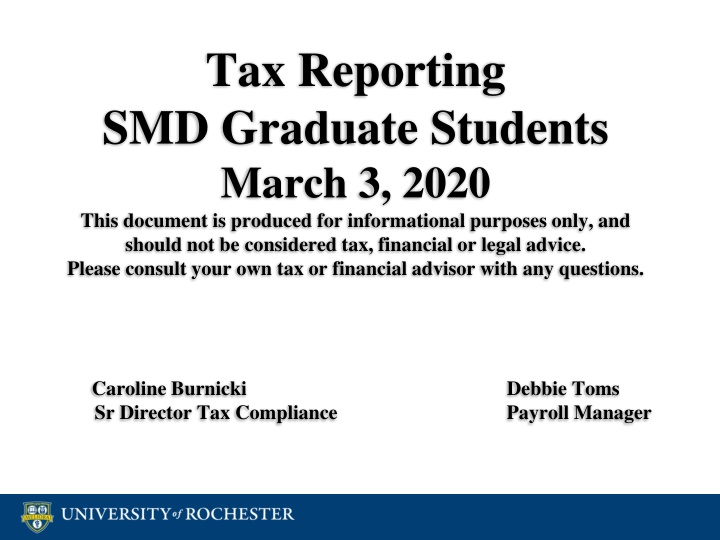 Tax Reporting
SMD Graduate Students
March 3, 2020

This document is produced for informational purposes only, and should not be considered tax, financial or legal advice. Please consult your own tax or financial advisor with any questions.

Caroline Burnicki
Sr Director Tax Compliance

Debbie Toms
Payroll Manager

MELIORA

UNIVERSITY of ROCHESTER